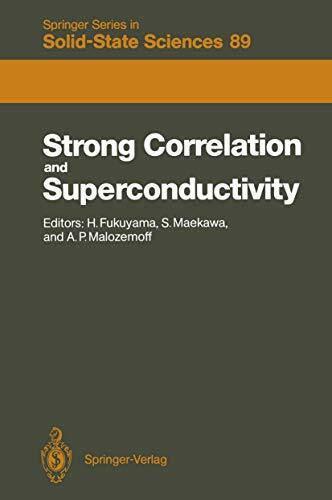 Springer Series in
Solid-State Sciences 89

Strong Correlation and Superconductivity

Editors: H. Fukuyama, S. Maekawa, and A. P. Malozemoff

Springer-Verlag